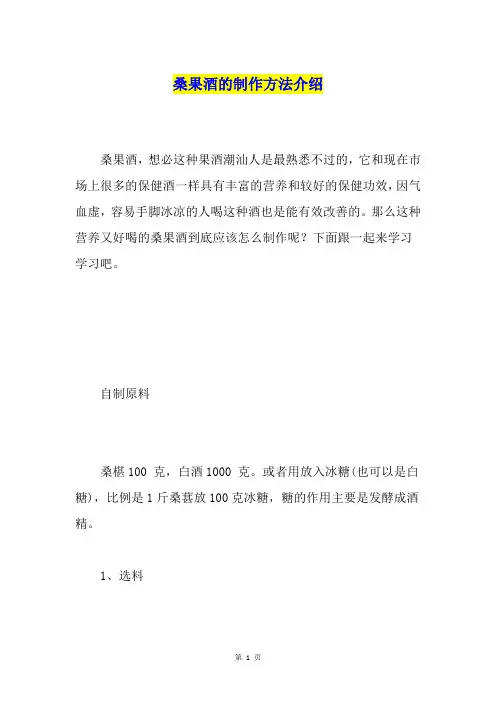 桑果酒的制作方法介绍

桑果酒，想必这种果酒潮汕人是最熟悉不过的，它和现在市场上很多的保健酒一样具有丰富的营养和较好的保健功效，因气血虚，容易手脚冰凉的人喝这种酒也是能有效改善的。那么这种营养又好喝的桑果酒到底应该怎么制作呢？下面跟一起来学习学习吧。

自制原料

桑椹 100 克，白酒 1000 克。或者用放入冰糖(也可以是白糖)，比例是 1 斤桑葚放 100 克冰糖，糖的作用主要是发酵成酒精。

1、选料

第 1 页